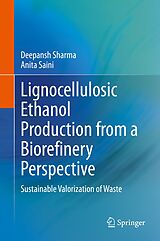 Deepansh Sharma
Anita Saini

Lignocellulosic Ethanol Production from a Biorefinery Perspective

Sustainable Valorization of Waste

Springer